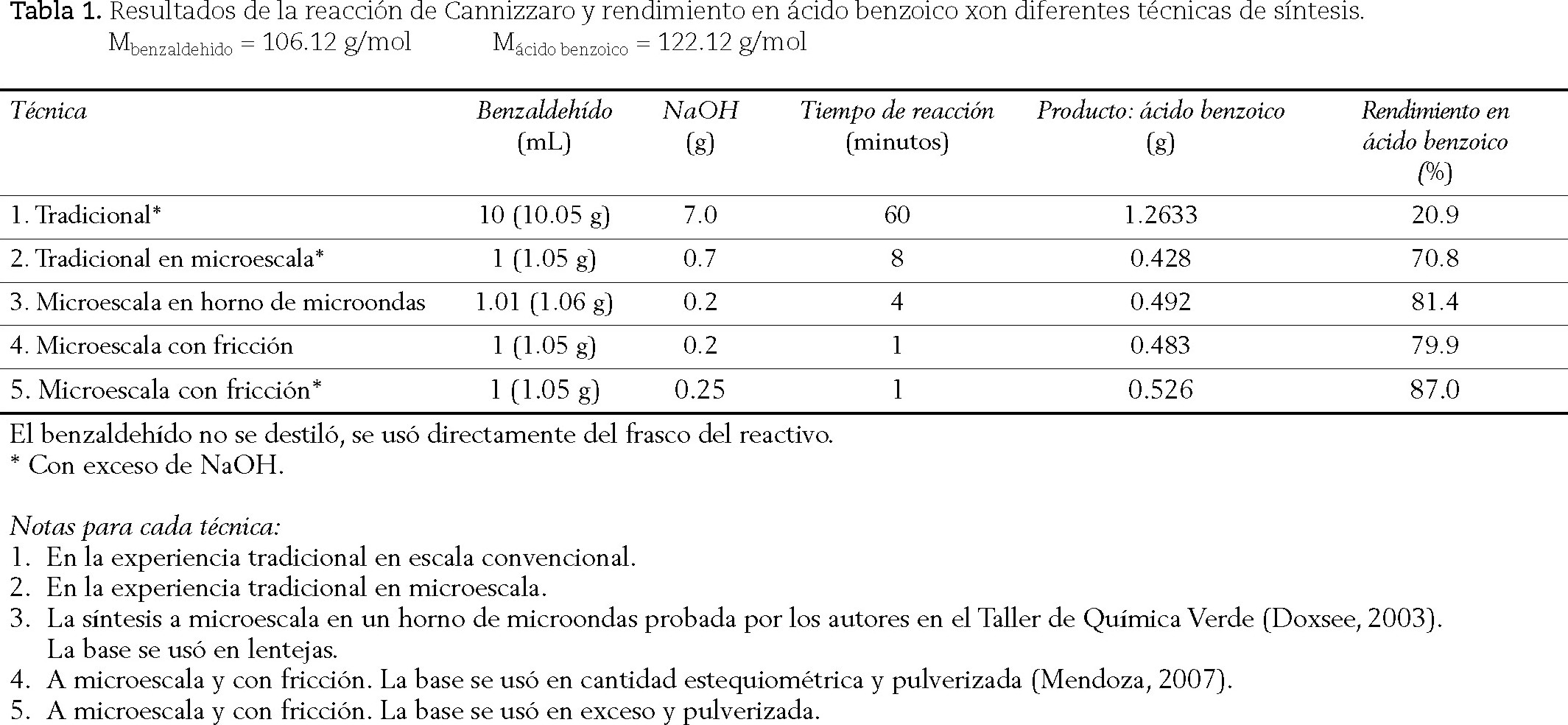 Tabla 1. Resultados de la reacción de Cannizzaro y rendimiento en ácido benzoico xon diferentes técnicas de síntesis.
$M_{benzaldehido}$ = 106.12 g/mol $M_{ácido\ benzoico}$ = 122.12 g/mol

| Técnica | Benzaldehído (mL) | NaOH (g) | Tiempo de reacción (minutos) | Producto: ácido benzoico (g) | Rendimiento en ácido benzoico (%) |
|---|---|---|---|---|---|
| 1. Tradicional* | 10 (10.05 g) | 7.0 | 60 | 1.2633 | 20.9 |
| 2. Tradicional en microescala* | 1 (1.05 g) | 0.7 | 8 | 0.428 | 70.8 |
| 3. Microescala en horno de microondas | 1.01 (1.06 g) | 0.2 | 4 | 0.492 | 81.4 |
| 4. Microescala con fricción | 1 (1.05 g) | 0.2 | 1 | 0.483 | 79.9 |
| 5. Microescala con fricción* | 1 (1.05 g) | 0.25 | 1 | 0.526 | 87.0 |

El benzaldehído no se destiló, se usó directamente del frasco del reactivo.
* Con exceso de NaOH.

Notas para cada técnica:
1. En la experiencia tradicional en escala convencional.
2. En la experiencia tradicional en microescala.
3. La síntesis a microescala en un horno de microondas probada por los autores en el Taller de Química Verde (Doxsee, 2003). La base se usó en lentejas.
4. A microescala y con fricción. La base se usó en cantidad estequiométrica y pulverizada (Mendoza, 2007).
5. A microescala y con fricción. La base se usó en exceso y pulverizada.